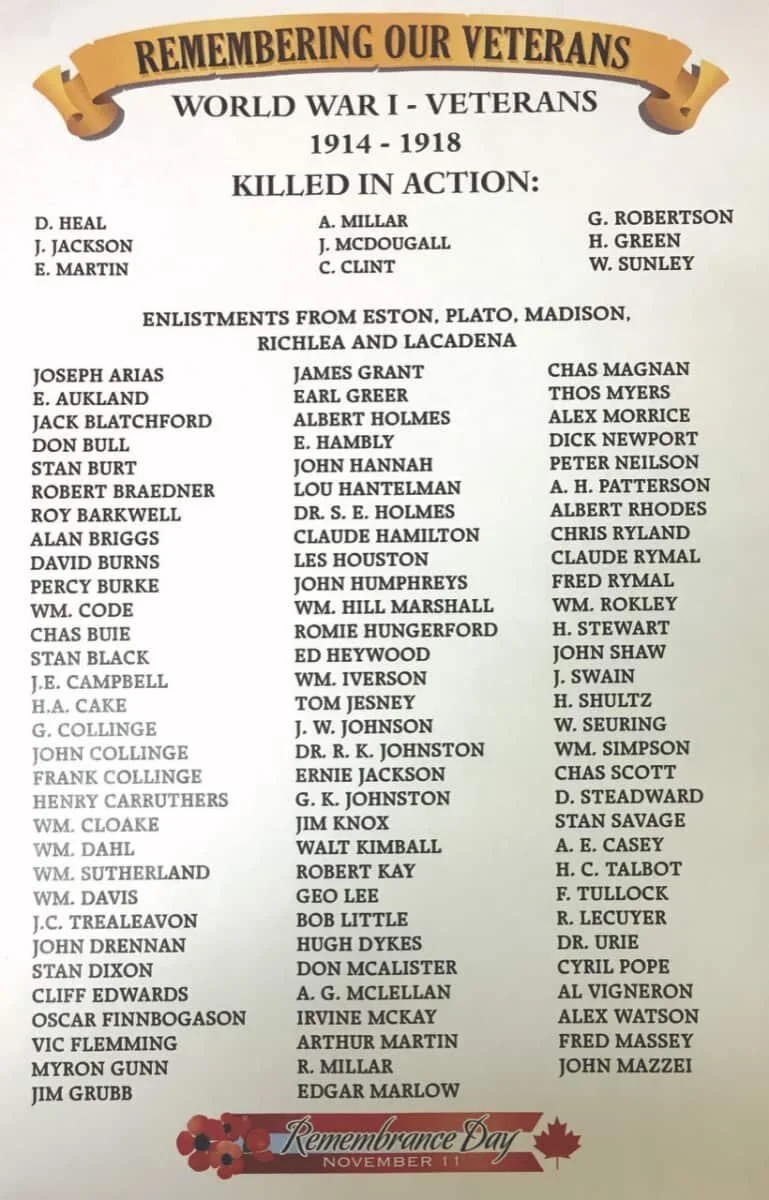 REMEMBERING OUR VETERANS
WORLD WAR I - VETERANS
1914 - 1918
KILLED IN ACTION:

D. HEAL
J. JACKSON
E. MARTIN

A. MILLAR
J. MCDOUGALL
C. CLINT

G. ROBERTSON
H. GREEN
W. SUNLEY

ENLISTMENTS FROM ESTON, PLATO, MADISON, RICHLEA AND LACADENA

JOSEPH ARIAS
E. AUKLAND
JACK BLATCHFORD
DON BULL
STAN BURT
ROBERT BRAEDNER
ROY BARKWELL
ALAN BRIGGS
DAVID BURNS
PERCY BURKE
WM. CODE
CHAS BUIE
STAN BLACK
J.E. CAMPBELL
H.A. CAKE
G. COLLINGE
JOHN COLLINGE
FRANK COLLINGE
HENRY CARRUTHERS
WM. CLOAKE
WM. DAHL
WM. SUTHERLAND
WM. DAVIS
J.C. TREALEAVON
JOHN DRENNAN
STAN DIXON
CLIFF EDWARDS
OSCAR FINNBOGASON
VIC FLEMMING
MYRON GUNN
JIM GRUBB

JAMES GRANT
EARL GREER
ALBERT HOLMES
E. HAMBLY
JOHN HANNAH
LOU HANTELMAN
DR. S. E. HOLMES
CLAUDE HAMILTON
LES HOUSTON
JOHN HUMPHREYS
WM. HILL MARSHALL
ROMIE HUNGERFORD
ED HEYWOOD
WM. IVERSON
TOM JESNEY
J. W. JOHNSON
DR. R. K. JOHNSTON
ERNIE JACKSON
G. K. JOHNSTON
JIM KNOX
WALT KIMBALL
ROBERT KAY
GEO LEE
BOB LITTLE
HUGH DYKES
DON MCALISTER
A. G. MCLELLAN
IRVINE MCKAY
ARTHUR MARTIN
R. MILLAR
EDGAR MARLOW

CHAS MAGNAN
THOS MYERS
ALEX MORRICE
DICK NEWPORT
PETER NEILSON
A. H. PATTERSON
ALBERT RHODES
CHRIS RYLAND
CLAUDE RYMAL
FRED RYMAL
WM. ROKLEY
H. STEWART
JOHN SHAW
J. SWAIN
H. SHULTZ
W. SEURING
WM. SIMPSON
CHAS SCOTT
D. STEADWARD
STAN SAVAGE
A. E. CASEY
H. C. TALBOT
F. TULLOCK
R. LECUYER
DR. URIE
CYRIL POPE
AL VIGNERON
ALEX WATSON
FRED MASSEY
JOHN MAZZEI

Remembrance Day
NOVEMBER 11